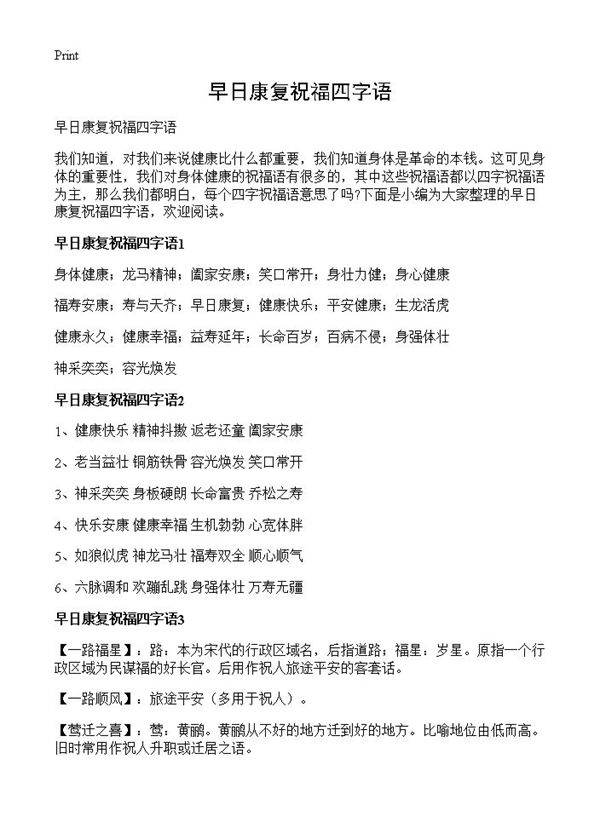 Print

早日康复祝福四字语

早日康复祝福四字语

我们知道，对我们来说健康比什么都重要，我们知道身体是革命的本钱。这可见身体的重要性，我们对身体健康的祝福语有很多的，其中这些祝福语都以四字祝福语为主，那么我们都明白，每个四字祝福语意思了吗?下面是小编为大家整理的早日康复祝福四字语，欢迎阅读。

早日康复祝福四字语1

身体健康；龙马精神；阖家安康；笑口常开；身壮力健；身心健康

福寿安康；寿与天齐；早日康复；健康快乐；平安健康；生龙活虎

健康永久；健康幸福；益寿延年；长命百岁；百病不侵；身强体壮

神采奕奕；容光焕发

早日康复祝福四字语2

1、健康快乐 精神抖擞 返老还童 阖家安康

2、老当益壮 铜筋铁骨 容光焕发 笑口常开

3、神采奕奕 身板硬朗 长命富贵 乔松之寿

4、快乐安康 健康幸福 生机勃勃 心宽体胖

5、如狼似虎 神龙马壮 福寿双全 顺心顺气

6、六脉调和 欢蹦乱跳 身强体壮 万寿无疆

早日康复祝福四字语3

【一路福星】：路：本为宋代的行政区域名，后指道路；福星：岁星。原指一个行政区域为民谋福的好长官。后用作祝人旅途平安的客套话。

【一路顺风】：旅途平安（多用于祝人）。

【莺迁之喜】：莺：黄鹂。黄鹂从不好的地方迁到好的地方。比喻地位由低而高。旧时常用作祝人升职或迁居之语。